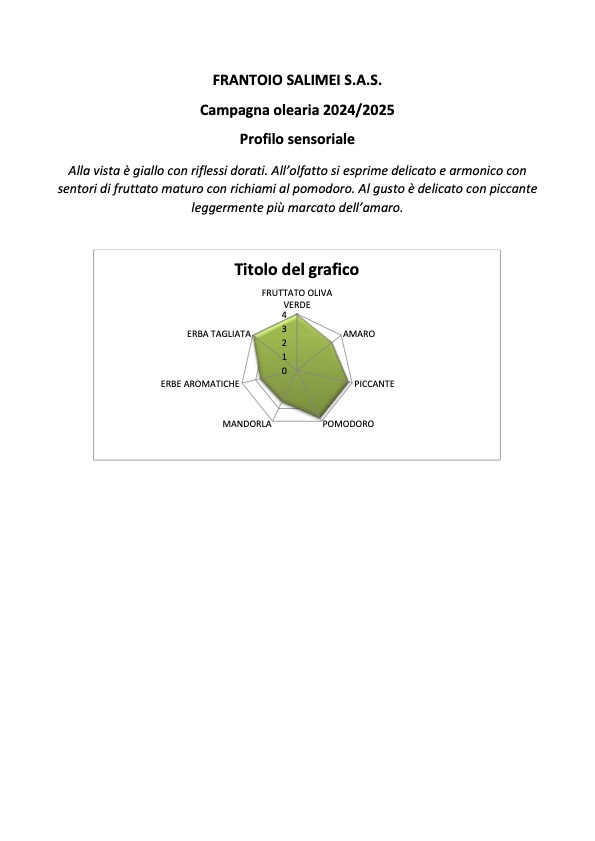 FRANTOIO SALIMEI S.A.S.

Campagna olearia 2024/2025

Profilo sensoriale

Alla vista è giallo con riflessi dorati. All'olfatto si esprime delicato e armonico con sentori di fruttato maturo con richiami al pomodoro. Al gusto è delicato con piccante leggermente più marcato dell'amaro.

Titolo del grafico

FRUTTATO OLIVA VERDE
4
3
2
1
0
AMARO
PICCANTE
POMODORO
MANDORLA
ERBE AROMATICHE
ERBA TAGLIATA